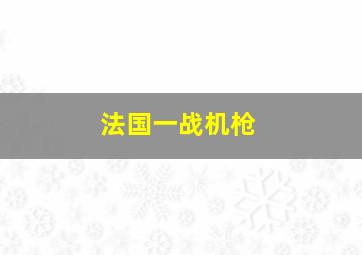 法国一战机枪